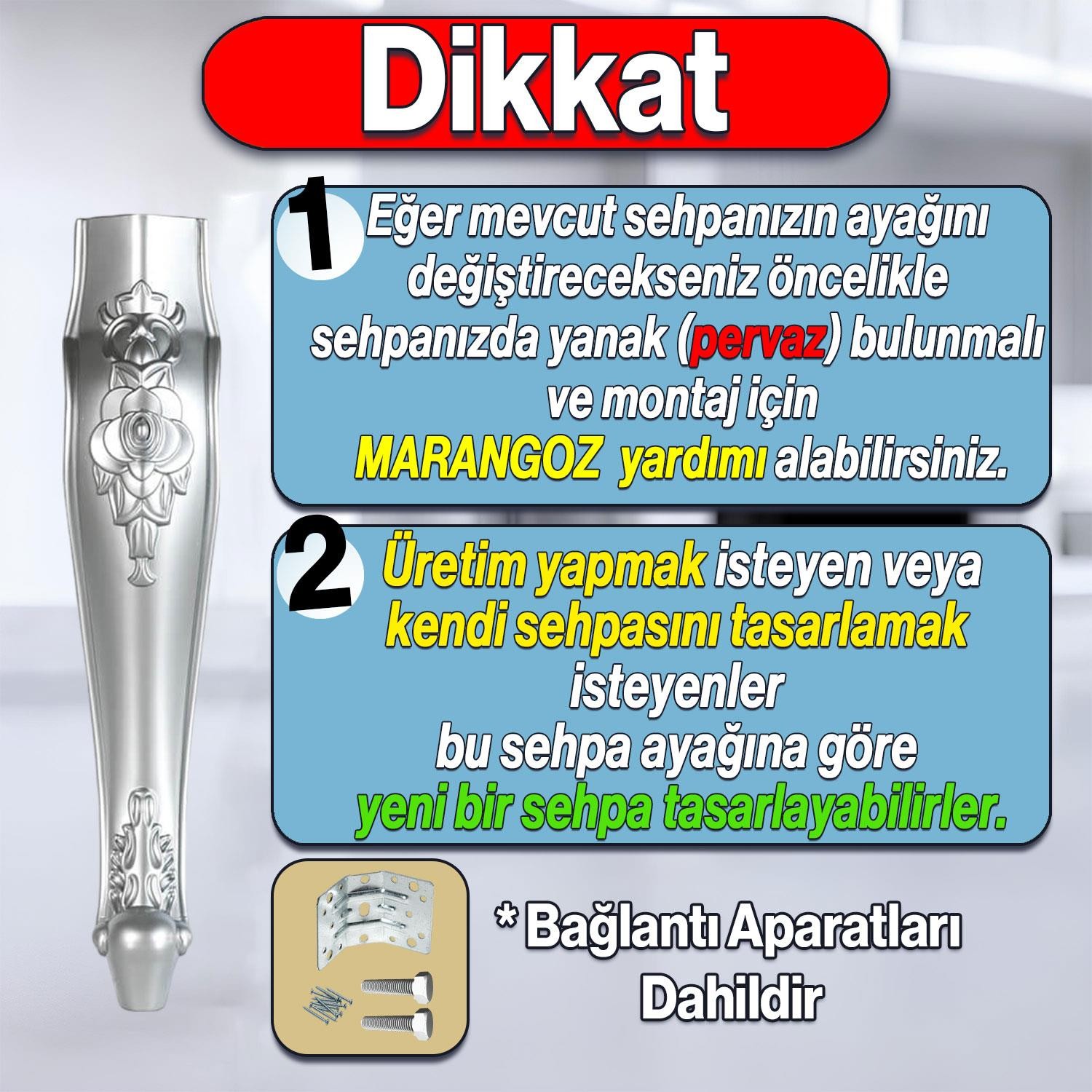 Dikkat

1 Eğer mevcut sehpanızın ayağını değiştirecekseniz öncelikle sehpanızda yanak (pervaz) bulunmalı ve montaj için MARANGOZ yardımı alabilirsiniz.

2 Üretim yapmak isteyen veya kendi sehpasını tasarlamak isteyenler bu sehpa ayağına göre yeni bir sehpa tasarlayabilirler.

* Bağlantı Aparatları Dahildir